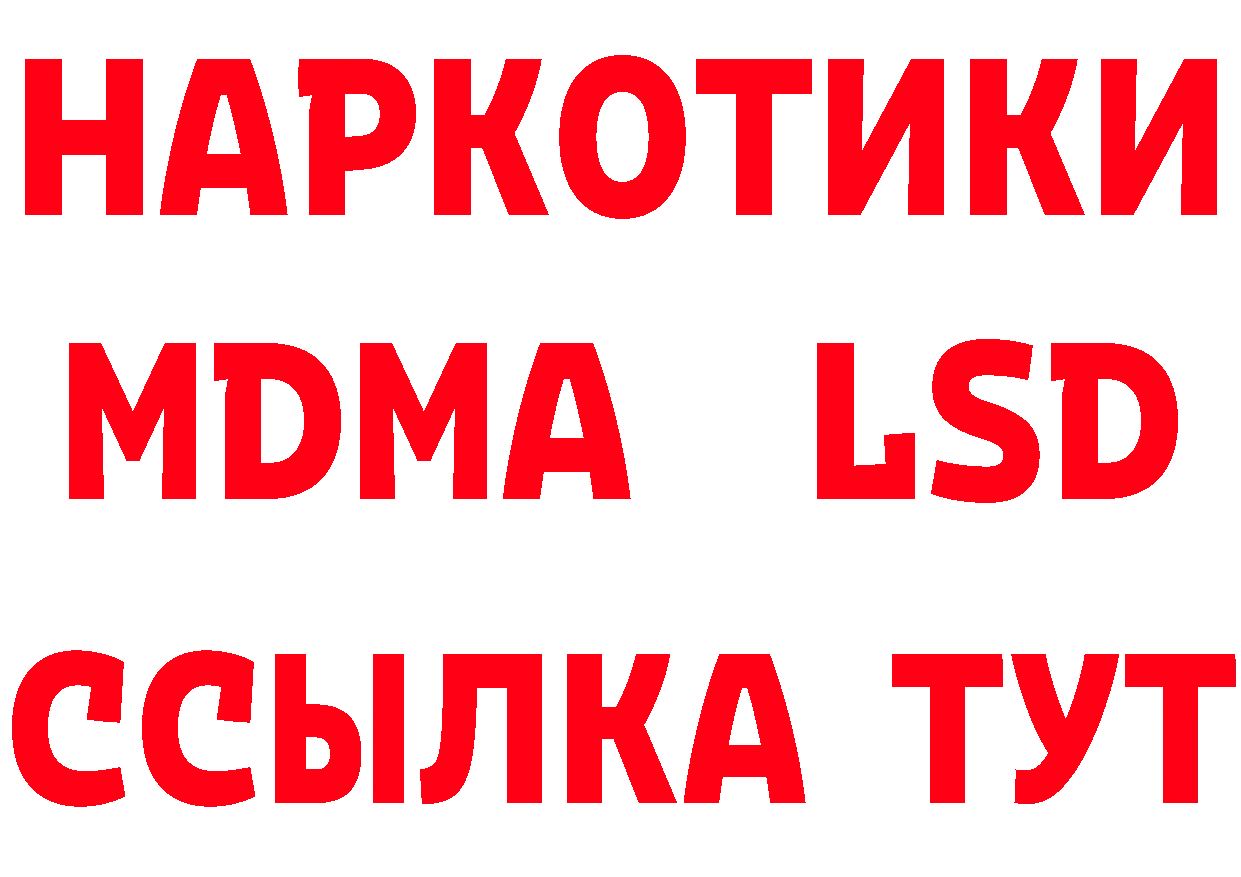 НАРКОТИКИ
MDMA LSD
ССЫЛКА ТУТ